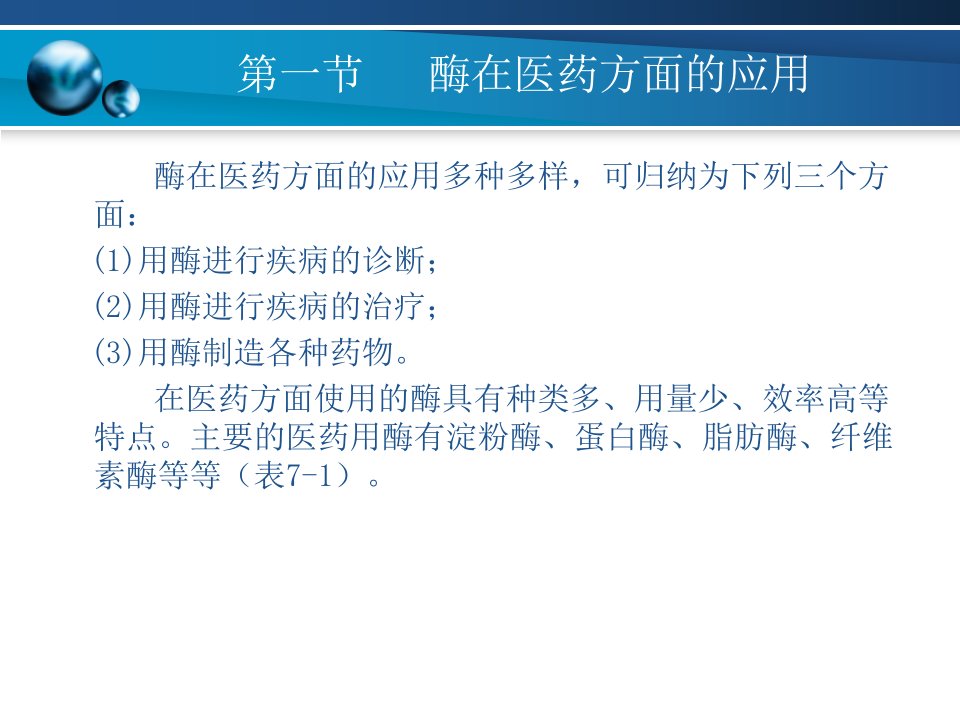 第一节 酶在医药方面的应用

酶在医药方面的应用多种多样，可归纳为下列三个方面：

(1)用酶进行疾病的诊断；

(2)用酶进行疾病的治疗；

(3)用酶制造各种药物。

在医药方面使用的酶具有种类多、用量少、效率高等特点。主要的医药用酶有淀粉酶、蛋白酶、脂肪酶、纤维素酶等等（表7-1）。